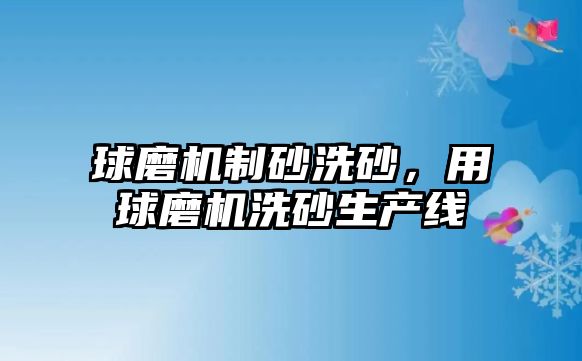 球磨机制砂洗砂，用球磨机洗砂生产线